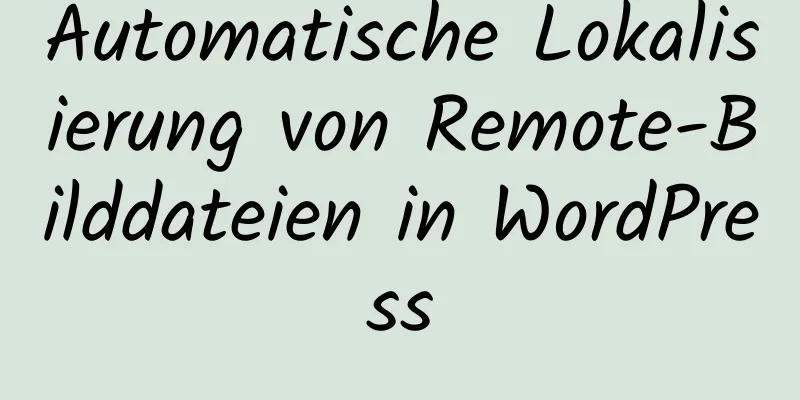 Automatische Lokalisierung von Remote-Bilddateien in WordPress